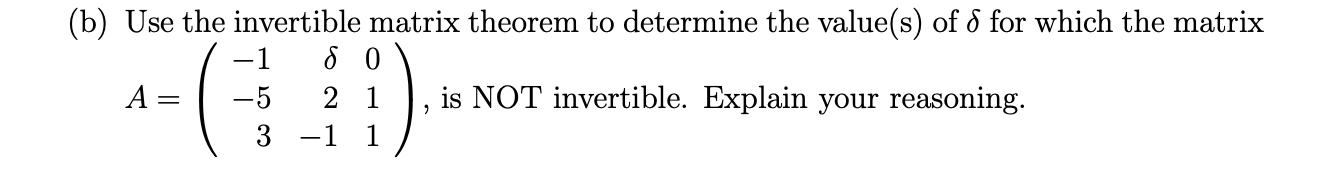 (b) Use the invertible matrix theorem to determine the value(s) of $\delta$ for which the matrix $A = \begin{pmatrix} -1 & \delta & 0 \\ -5 & 2 & 1 \\ 3 & -1 & 1 \end{pmatrix}$, is NOT invertible. Explain your reasoning.